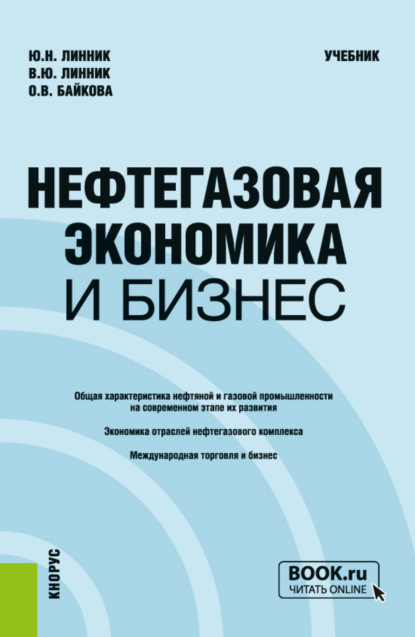 Ю.Н. ЛИННИК
В.Ю. ЛИННИК
О.В. БАЙКОВА

УЧЕБНИК

НЕФТЕГАЗОВАЯ ЭКОНОМИКА И БИЗНЕС

Общая характеристика нефтяной и газовой промышленности на современном этапе их развития

Экономика отраслей нефтегазового комплекса

Международная торговля и бизнес

КНОРУС

BOOK.ru
ЧИТАТЬ ONLINE